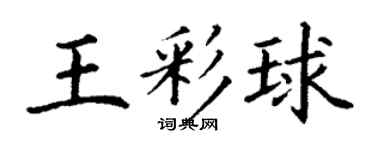 王彩球
词典网